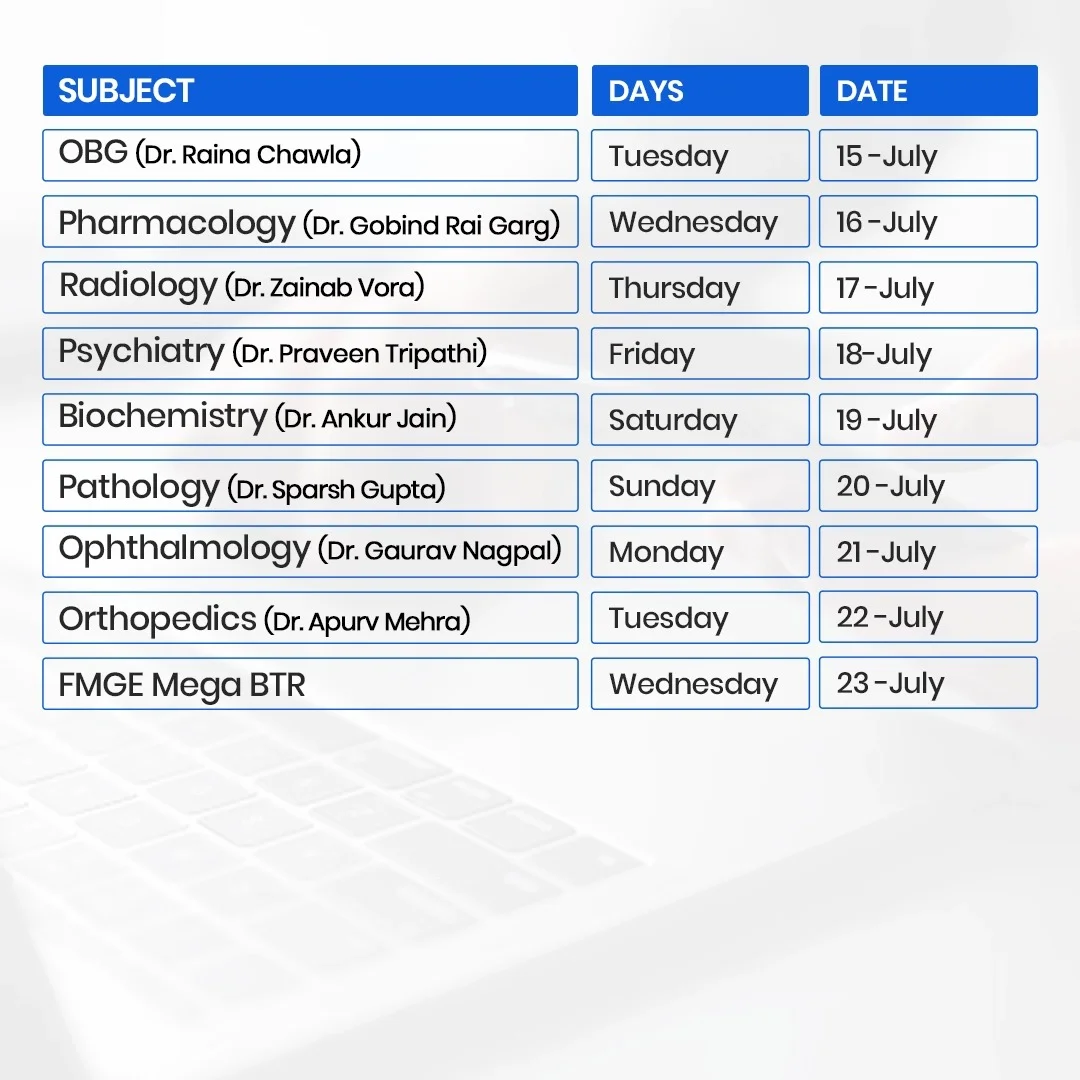 | SUBJECT | DAYS | DATE |
|---|---|---|
| OBG (Dr. Raina Chawla) | Tuesday | 15 -July |
| Pharmacology (Dr. Gobind Rai Garg) | Wednesday | 16 -July |
| Radiology (Dr. Zainab Vora) | Thursday | 17 -July |
| Psychiatry (Dr. Praveen Tripathi) | Friday | 18-July |
| Biochemistry (Dr. Ankur Jain) | Saturday | 19 -July |
| Pathology (Dr. Sparsh Gupta) | Sunday | 20 -July |
| Ophthalmology (Dr. Gaurav Nagpal) | Monday | 21 -July |
| Orthopedics (Dr. Apurv Mehra) | Tuesday | 22 -July |
| FMGE Mega BTR | Wednesday | 23 -July |